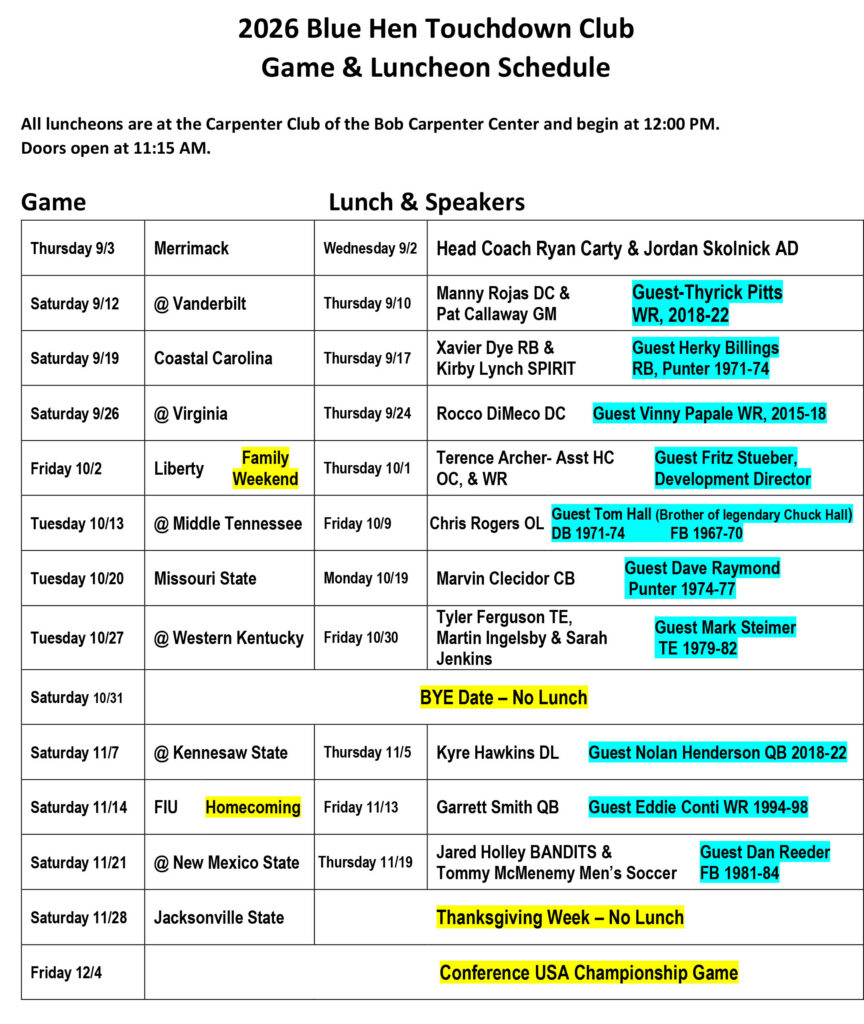 2026 Blue Hen Touchdown Club
Game & Luncheon Schedule

All luncheons are at the Carpenter Club of the Bob Carpenter Center and begin at 12:00 PM.
Doors open at 11:15 AM.

Game Lunch & Speakers

| | | | |
|---|---|---|---|
| Thursday 9/3 | Merrimack | Wednesday 9/2 | Head Coach Ryan Carty & Jordan Skolnick AD |
| Saturday 9/12 | @ Vanderbilt | Thursday 9/10 | Manny Rojas DC & Pat Callaway GM Guest-Thyrick Pitts WR, 2018-22 |
| Saturday 9/19 | Coastal Carolina | Thursday 9/17 | Xavier Dye RB & Kirby Lynch SPIRIT Guest Herky Billings RB, Punter 1971-74 |
| Saturday 9/26 | @ Virginia | Thursday 9/24 | Rocco DiMeco DC Guest Vinny Papale WR, 2015-18 |
| Friday 10/2 | Liberty Family Weekend | Thursday 10/1 | Terence Archer- Asst HC OC, & WR Guest Fritz Stueber, Development Director |
| Tuesday 10/13 | @ Middle Tennessee | Friday 10/9 | Chris Rogers OL Guest Tom Hall (Brother of legendary Chuck Hall) DB 1971-74 FB 1967-70 |
| Tuesday 10/20 | Missouri State | Monday 10/19 | Marvin Clecidor CB Guest Dave Raymond Punter 1974-77 |
| Tuesday 10/27 | @ Western Kentucky | Friday 10/30 | Tyler Ferguson TE, Martin Ingelsby & Sarah Jenkins Guest Mark Steimer TE 1979-82 |
| Saturday 10/31 | BYE Date – No Lunch | | |
| Saturday 11/7 | @ Kennesaw State | Thursday 11/5 | Kyre Hawkins DL Guest Nolan Henderson QB 2018-22 |
| Saturday 11/14 | FIU Homecoming | Friday 11/13 | Garrett Smith QB Guest Eddie Conti WR 1994-98 |
| Saturday 11/21 | @ New Mexico State | Thursday 11/19 | Jared Holley BANDITS & Tommy McMenemy Men's Soccer Guest Dan Reeder FB 1981-84 |
| Saturday 11/28 | Jacksonville State | Thanksgiving Week – No Lunch | |
| Friday 12/4 | Conference USA Championship Game | | |